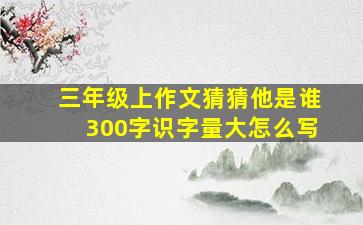 三年级上作文猜猜他是谁
300字识字量大怎么写